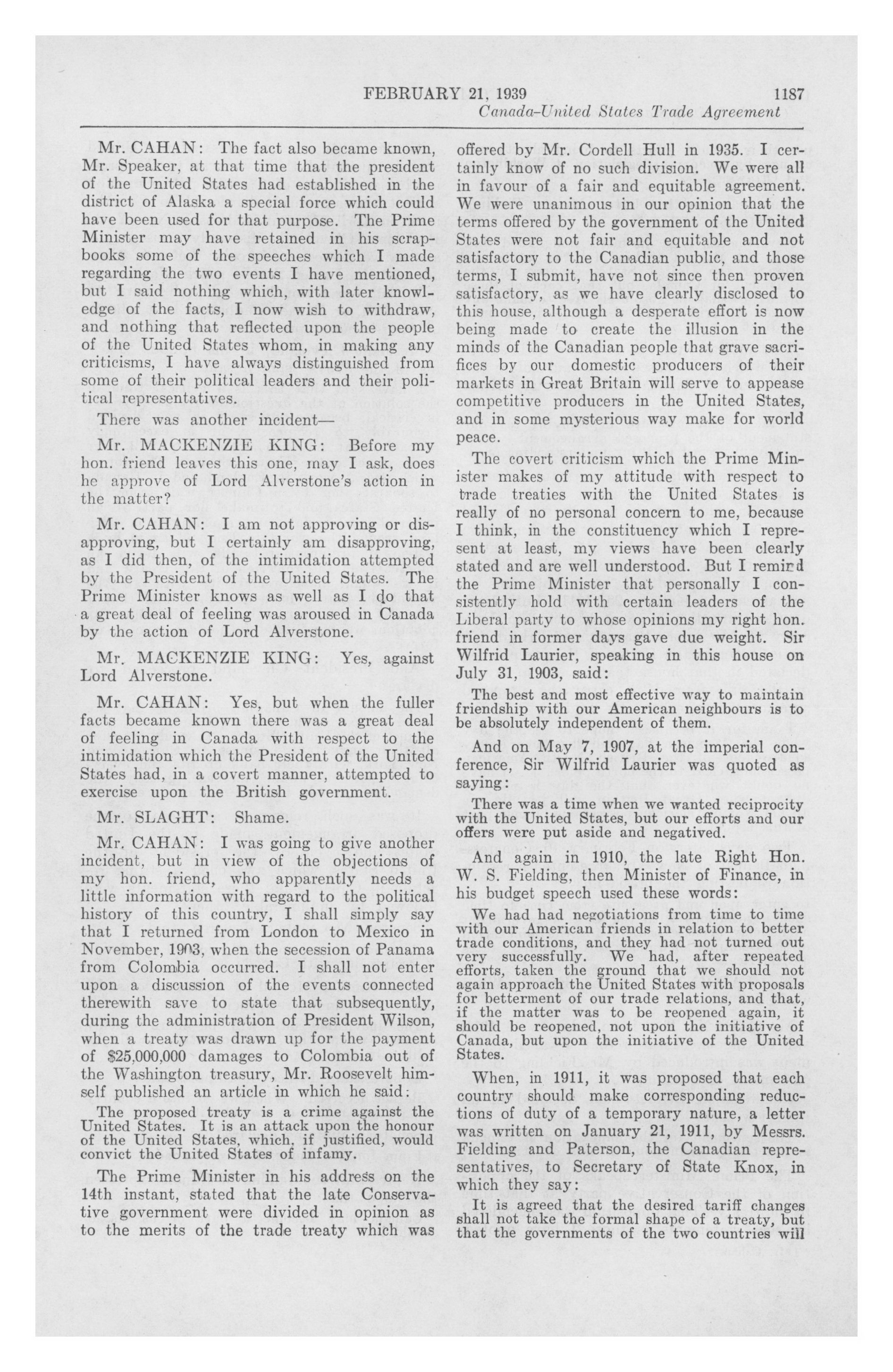 FEBRUARY 21, 1939 1187
Canada-United States Trade Agreement

Mr. CAHAN: The fact also became known, Mr. Speaker, at that time that the president of the United States had established in the district of Alaska a special force which could have been used for that purpose. The Prime Minister may have retained in his scrapbooks some of the speeches which I made regarding the two events I have mentioned, but I said nothing which, with later knowledge of the facts, I now wish to withdraw, and nothing that reflected upon the people of the United States whom, in making any criticisms, I have always distinguished from some of their political leaders and their political representatives.

There was another incident—

Mr. MACKENZIE KING: Before my hon. friend leaves this one, may I ask, does he approve of Lord Alverstone's action in the matter?

Mr. CAHAN: I am not approving or disapproving, but I certainly am disapproving, as I did then, of the intimidation attempted by the President of the United States. The Prime Minister knows as well as I do that a great deal of feeling was aroused in Canada by the action of Lord Alverstone.

Mr. MACKENZIE KING: Yes, against Lord Alverstone.

Mr. CAHAN: Yes, but when the fuller facts became known there was a great deal of feeling in Canada with respect to the intimidation which the President of the United States had, in a covert manner, attempted to exercise upon the British government.

Mr. SLAGHT: Shame.

Mr. CAHAN: I was going to give another incident, but in view of the objections of my hon. friend, who apparently needs a little information with regard to the political history of this country, I shall simply say that I returned from London to Mexico in November, 1903, when the secession of Panama from Colombia occurred. I shall not enter upon a discussion of the events connected therewith save to state that subsequently, during the administration of President Wilson, when a treaty was drawn up for the payment of $25,000,000 damages to Colombia out of the Washington treasury, Mr. Roosevelt himself published an article in which he said:

The proposed treaty is a crime against the United States. It is an attack upon the honour of the United States, which, if justified, would convict the United States of infamy.

The Prime Minister in his address on the 14th instant, stated that the late Conservative government were divided in opinion as to the merits of the trade treaty which was offered by Mr. Cordell Hull in 1935. I certainly know of no such division. We were all in favour of a fair and equitable agreement. We were unanimous in our opinion that the terms offered by the government of the United States were not fair and equitable and not satisfactory to the Canadian public, and those terms, I submit, have not since then proven satisfactory, as we have clearly disclosed to this house, although a desperate effort is now being made to create the illusion in the minds of the Canadian people that grave sacrifices by our domestic producers of their markets in Great Britain will serve to appease competitive producers in the United States, and in some mysterious way make for world peace.

The covert criticism which the Prime Minister makes of my attitude with respect to trade treaties with the United States is really of no personal concern to me, because I think, in the constituency which I represent at least, my views have been clearly stated and are well understood. But I remind the Prime Minister that personally I consistently hold with certain leaders of the Liberal party to whose opinions my right hon. friend in former days gave due weight. Sir Wilfrid Laurier, speaking in this house on July 31, 1903, said:

The best and most effective way to maintain friendship with our American neighbours is to be absolutely independent of them.

And on May 7, 1907, at the imperial conference, Sir Wilfrid Laurier was quoted as saying:

There was a time when we wanted reciprocity with the United States, but our efforts and our offers were put aside and negatived.

And again in 1910, the late Right Hon. W. S. Fielding, then Minister of Finance, in his budget speech used these words:

We had had negotiations from time to time with our American friends in relation to better trade conditions, and they had not turned out very successfully. We had, after repeated efforts, taken the ground that we should not again approach the United States with proposals for betterment of our trade relations, and that, if the matter was to be reopened again, it should be reopened, not upon the initiative of Canada, but upon the initiative of the United States.

When, in 1911, it was proposed that each country should make corresponding reductions of duty of a temporary nature, a letter was written on January 21, 1911, by Messrs. Fielding and Paterson, the Canadian representatives, to Secretary of State Knox, in which they say:

It is agreed that the desired tariff changes shall not take the formal shape of a treaty, but that the governments of the two countries will